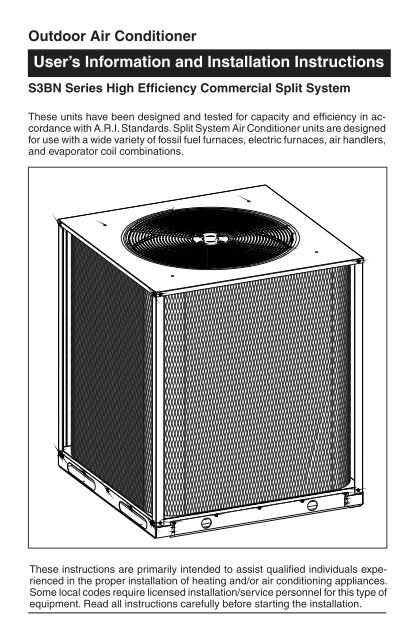 Outdoor Air Conditioner

User's Information and Installation Instructions

S3BN Series High Efficiency Commercial Split System

These units have been designed and tested for capacity and efficiency in accordance with A.R.I. Standards. Split System Air Conditioner units are designed for use with a wide variety of fossil fuel furnaces, electric furnaces, air handlers, and evaporator coil combinations.

These instructions are primarily intended to assist qualified individuals experienced in the proper installation of heating and/or air conditioning appliances. Some local codes require licensed installation/service personnel for this type of equipment. Read all instructions carefully before starting the installation.